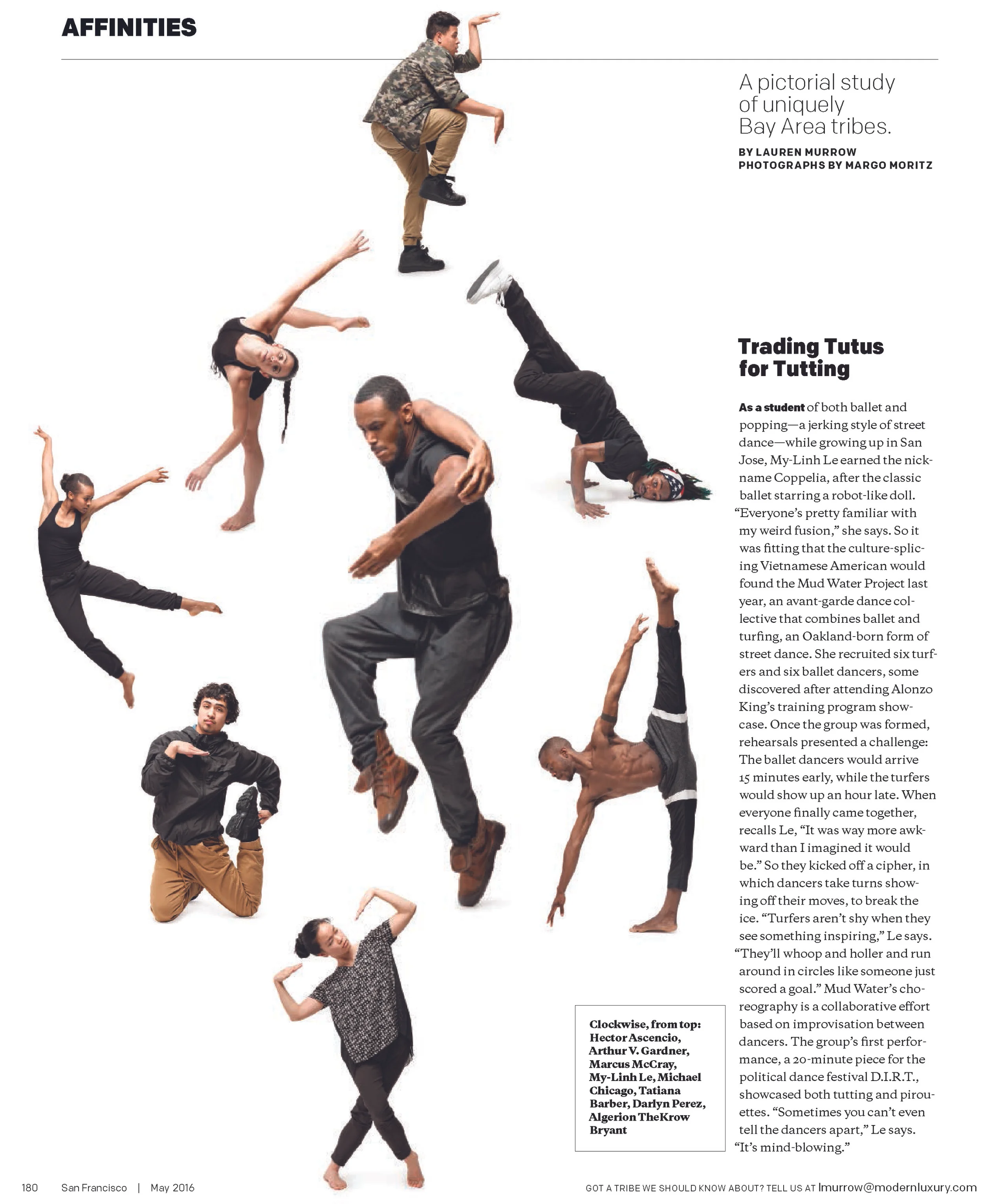 AFFINITIES

A pictorial study of uniquely Bay Area tribes.

BY LAUREN MURROW
PHOTOGRAPHS BY MARGO MORITZ

Trading Tutus for Tutting

As a student of both ballet and popping—a jerking style of street dance—while growing up in San Jose, My-Linh Le earned the nickname Coppelia, after the classic ballet starring a robot-like doll. "Everyone's pretty familiar with my weird fusion," she says. So it was fitting that the culture-splicing Vietnamese American would found the Mud Water Project last year, an avant-garde dance collective that combines ballet and turfing, an Oakland-born form of street dance. She recruited six turfers and six ballet dancers, some discovered after attending Alonzo King's training program showcase. Once the group was formed, rehearsals presented a challenge: The ballet dancers would arrive 15 minutes early, while the turfers would show up an hour late. When everyone finally came together, recalls Le, "It was way more awkward than I imagined it would be." So they kicked off a cipher, in which dancers take turns showing off their moves, to break the ice. "Turfers aren't shy when they see something inspiring," Le says. "They'll whoop and holler and run around in circles like someone just scored a goal." Mud Water's choreography is a collaborative effort based on improvisation between dancers. The group's first performance, a 20-minute piece for the political dance festival D.I.R.T., showcased both tutting and pirouettes. "Sometimes you can't even tell the dancers apart," Le says. "It's mind-blowing."

Clockwise, from top: Hector Ascencio, Arthur V. Gardner, Marcus McCray, My-Linh Le, Michael Chicago, Tatiana Barber, Darlyn Perez, Algerion TheKrow Bryant

180 San Francisco | May 2016

GOT A TRIBE WE SHOULD KNOW ABOUT? TELL US AT lmurrow@modernluxury.com